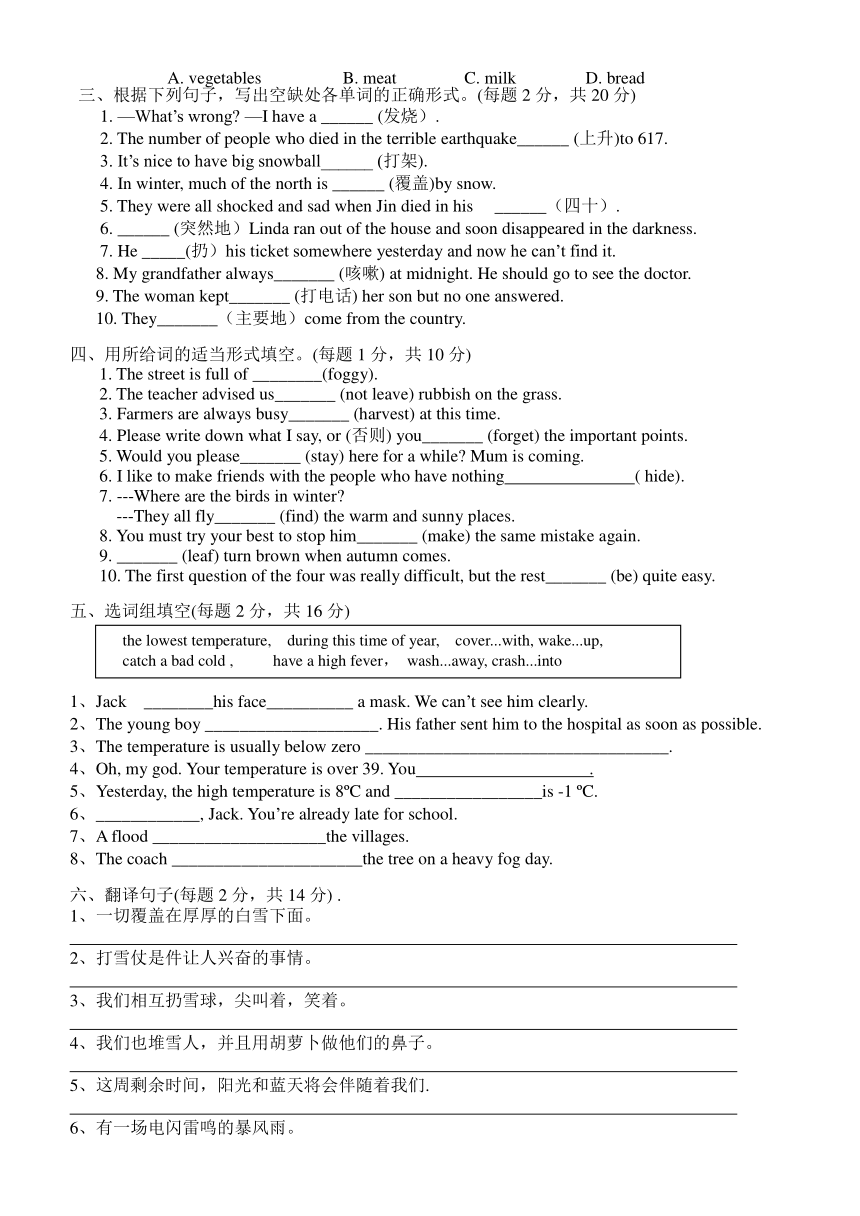 A. vegetables B. meat C. milk D. bread

三、根据下列句子，写出空缺处各单词的正确形式。(每题 2 分，共 20 分)

1. —What's wrong? —I have a ______ (发烧）.
2. The number of people who died in the terrible earthquake______ (上升)to 617.
3. It's nice to have big snowball______ (打架).
4. In winter, much of the north is ______ (覆盖)by snow.
5. They were all shocked and sad when Jin died in his ______（四十）.
6. ______ (突然地）Linda ran out of the house and soon disappeared in the darkness.
7. He _____(扔）his ticket somewhere yesterday and now he can't find it.
8. My grandfather always_______ (咳嗽) at midnight. He should go to see the doctor.
9. The woman kept_______ (打电话) her son but no one answered.
10. They_______（主要地）come from the country.

四、用所给词的适当形式填空。(每题 1 分，共 10 分)

1. The street is full of ________(foggy).
2. The teacher advised us_______ (not leave) rubbish on the grass.
3. Farmers are always busy_______ (harvest) at this time.
4. Please write down what I say, or (否则) you_______ (forget) the important points.
5. Would you please_______ (stay) here for a while? Mum is coming.
6. I like to make friends with the people who have nothing_______________( hide).
7. ---Where are the birds in winter?
---They all fly_______ (find) the warm and sunny places.
8. You must try your best to stop him_______ (make) the same mistake again.
9. _______ (leaf) turn brown when autumn comes.
10. The first question of the four was really difficult, but the rest_______ (be) quite easy.

五、选词组填空(每题 2 分，共 16 分)

the lowest temperature, during this time of year, cover...with, wake...up, catch a bad cold , have a high fever， wash...away, crash...into

1、Jack ________his face__________ a mask. We can't see him clearly.
2、The young boy _____________________. His father sent him to the hospital as soon as possible.
3、The temperature is usually below zero ____________________________________.
4、Oh, my god. Your temperature is over 39. You_____________________.
5、Yesterday, the high temperature is 8ºC and _________________is -1 ºC.
6、____________, Jack. You're already late for school.
7、A flood _____________________the villages.
8、The coach _______________________the tree on a heavy fog day.

六、翻译句子(每题 2 分，共 14 分) .

1、一切覆盖在厚厚的白雪下面。

2、打雪仗是件让人兴奋的事情。

3、我们相互扔雪球，尖叫着，笑着。

4、我们也堆雪人，并且用胡萝卜做他们的鼻子。

5、这周剩余时间，阳光和蓝天将会伴随着我们.

6、有一场电闪雷鸣的暴风雨。